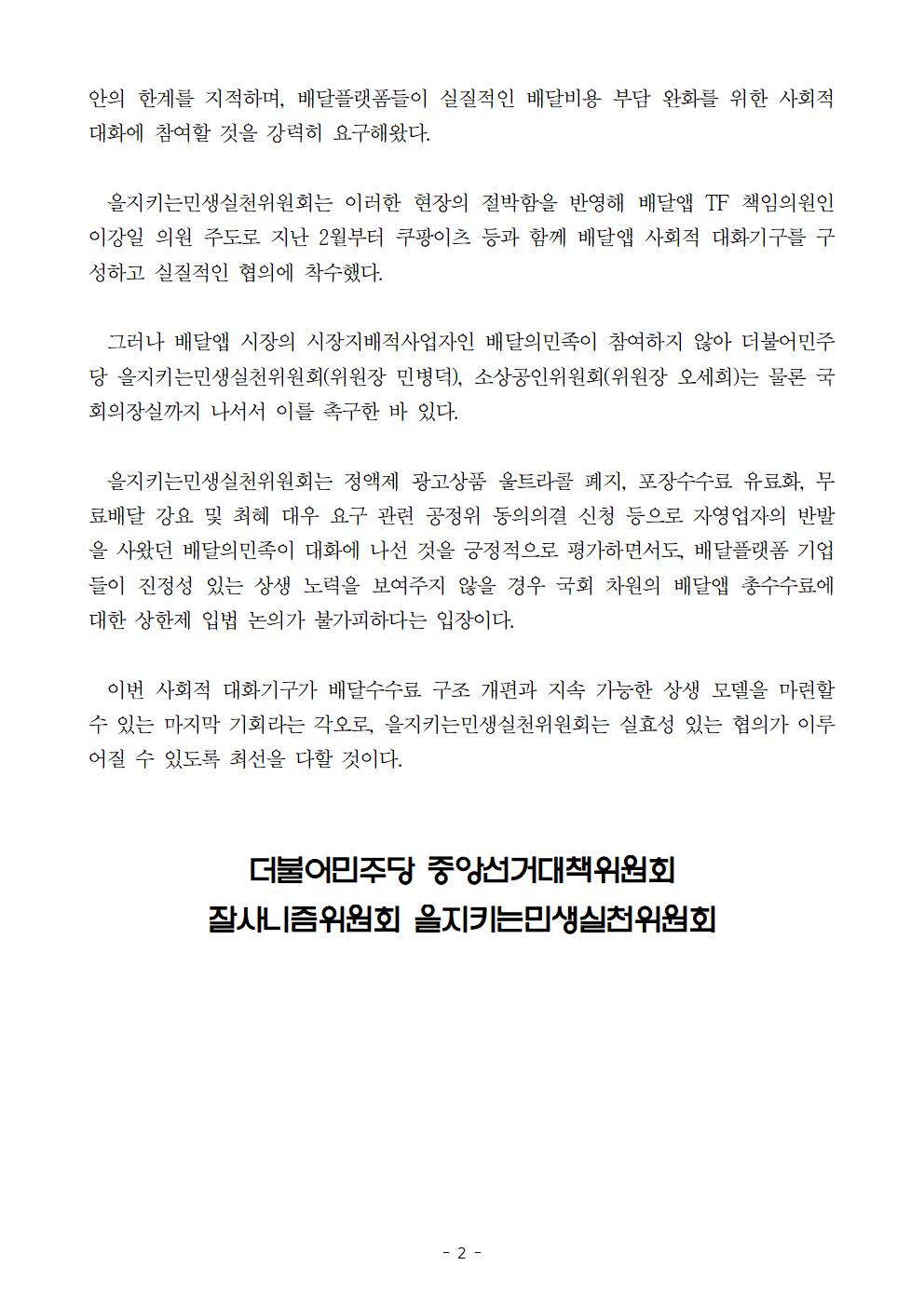 안의 한계를 지적하며, 배달플랫폼들이 실질적인 배달비용 부담 완화를 위한 사회적 대화에 참여할 것을 강력히 요구해왔다.

을지키는민생실천위원회는 이러한 현장의 절박함을 반영해 배달앱 TF 책임의원인 이강일 의원 주도로 지난 2월부터 쿠팡이츠 등과 함께 배달앱 사회적 대화기구를 구성하고 실질적인 협의에 착수했다.

그러나 배달앱 시장의 시장지배적사업자인 배달의민족이 참여하지 않아 더불어민주당 을지키는민생실천위원회(위원장 민병덕), 소상공인위원회(위원장 오세희)는 물론 국회의장실까지 나서서 이를 촉구한 바 있다.

을지키는민생실천위원회는 정액제 광고상품 울트라콜 폐지, 포장수수료 유료화, 무료배달 강요 및 최혜 대우 요구 관련 공정위 동의의결 신청 등으로 자영업자의 반발을 사왔던 배달의민족이 대화에 나선 것을 긍정적으로 평가하면서도, 배달플랫폼 기업들이 진정성 있는 상생 노력을 보여주지 않을 경우 국회 차원의 배달앱 총수수료에 대한 상한제 입법 논의가 불가피하다는 입장이다.

이번 사회적 대화기구가 배달수수료 구조 개편과 지속 가능한 상생 모델을 마련할 수 있는 마지막 기회라는 각오로, 을지키는민생실천위원회는 실효성 있는 협의가 이루어질 수 있도록 최선을 다할 것이다.

더불어민주당 중앙선거대책위원회
잘사니즘위원회 을지키는민생실천위원회

- 2 -